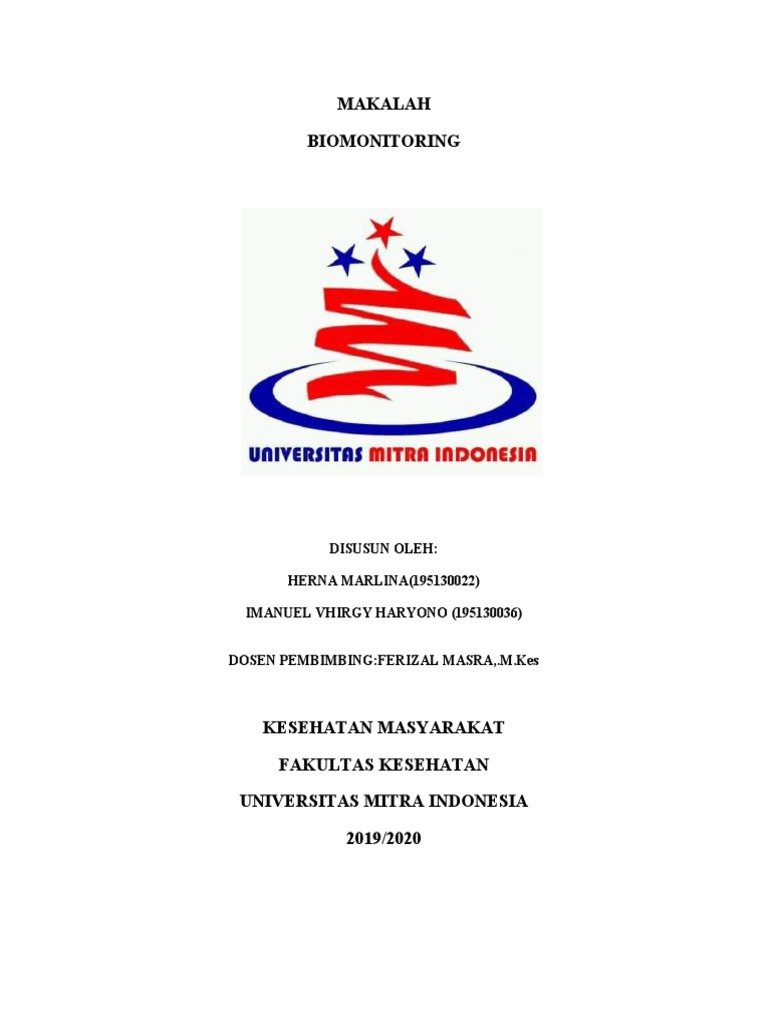 MAKALAH

BIOMONITORING

UNIVERSITAS MITRA INDONESIA

DISUSUN OLEH:

HERNA MARLINA(195130022)

IMANUEL VHIRGY HARYONO (195130036)

DOSEN PEMBIMBING:FERIZAL MASRA,.M.Kes

KESEHATAN MASYARAKAT

FAKULTAS KESEHATAN

UNIVERSITAS MITRA INDONESIA

2019/2020